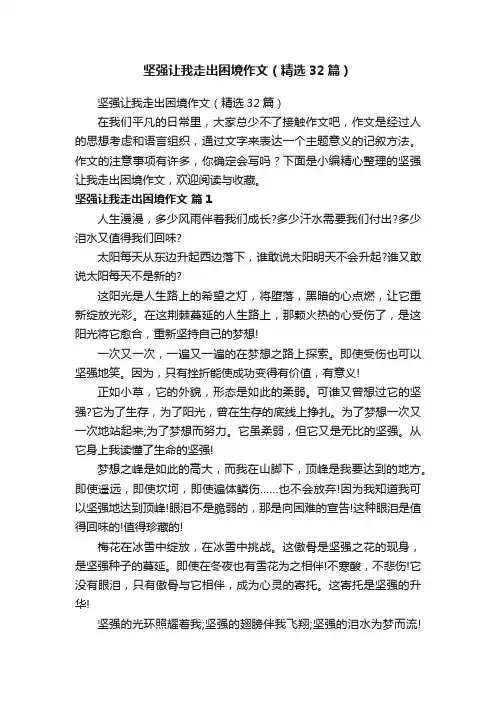 坚强让我走出困境作文（精选32篇）

坚强让我走出困境作文（精选32篇）

在我们平凡的日常里，大家总少不了接触作文吧，作文是经过人的思想考虑和语言组织，通过文字来表达一个主题意义的记叙方法。作文的注意事项有许多，你确定会写吗？下面是小编精心整理的坚强让我走出困境作文，欢迎阅读与收藏。

坚强让我走出困境作文 篇1

人生漫漫，多少风雨伴着我们成长?多少汗水需要我们付出?多少泪水又值得我们回味?

太阳每天从东边升起西边落下，谁敢说太阳明天不会升起?谁又敢说太阳每天不是新的?

这阳光是人生路上的希望之灯，将堕落，黑暗的心点燃，让它重新绽放光彩。在这荆棘蔓延的人生路上，那颗火热的心受伤了，是这阳光将它愈合，重新坚持自己的梦想!

一次又一次，一遍又一遍的在梦想之路上探索。即使受伤也可以坚强地笑。因为，只有挫折能使成功变得有价值，有意义!

正如小草，它的外貌，形态是如此的柔弱。可谁又曾想过它的坚强?它为了生存，为了阳光，曾在生存的底线上挣扎。为了梦想一次又一次地站起来;为了梦想而努力。它虽柔弱，但它又是无比的坚强。从它身上我读懂了生命的坚强!

梦想之峰是如此的高大，而我在山脚下，顶峰是我要达到的地方。即使遥远，即使坎坷，即使遍体鳞伤……也不会放弃!因为我知道我可以坚强地达到顶峰!眼泪不是脆弱的，那是向困难的宣告!这种眼泪是值得回味的!值得珍藏的!

梅花在冰雪中绽放，在冰雪中挑战。这傲骨是坚强之花的现身，是坚强种子的蔓延。即使在冬夜也有雪花为之相伴!不寒酸，不悲伤!它没有眼泪，只有傲骨与它相伴，成为心灵的寄托。这寄托是坚强的升华!

坚强的光环照耀着我;坚强的翅膀伴我飞翔;坚强的泪水为梦而流!